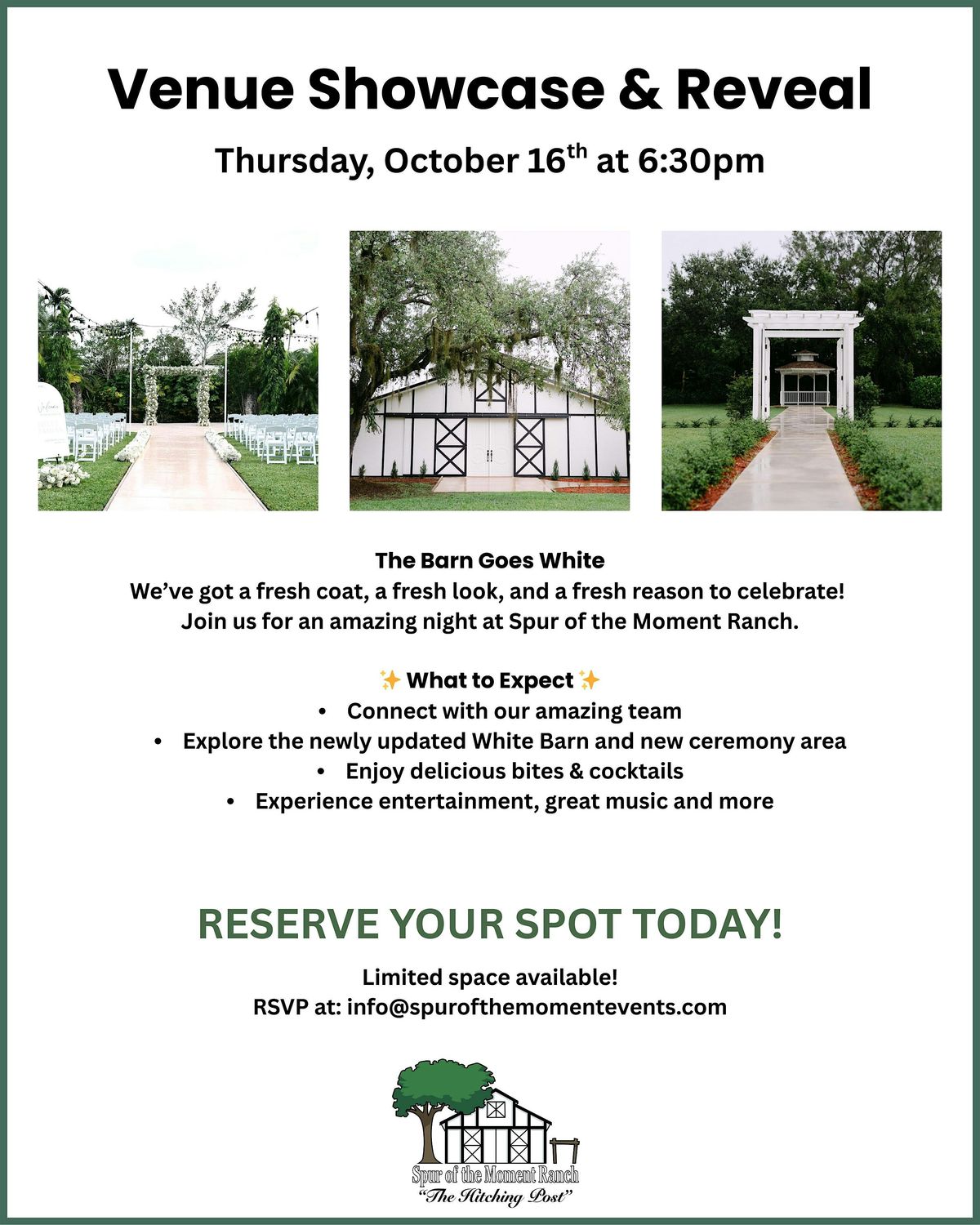 Venue Showcase & Reveal

Thursday, October 16th at 6:30pm

The Barn Goes White

We've got a fresh coat, a fresh look, and a fresh reason to celebrate! Join us for an amazing night at Spur of the Moment Ranch.

✨ What to Expect ✨

• Connect with our amazing team
• Explore the newly updated White Barn and new ceremony area
• Enjoy delicious bites & cocktails
• Experience entertainment, great music and more

RESERVE YOUR SPOT TODAY!

Limited space available!
RSVP at: info@spurofthemomentevents.com

Spur of the Moment Ranch
"The Hitching Post"